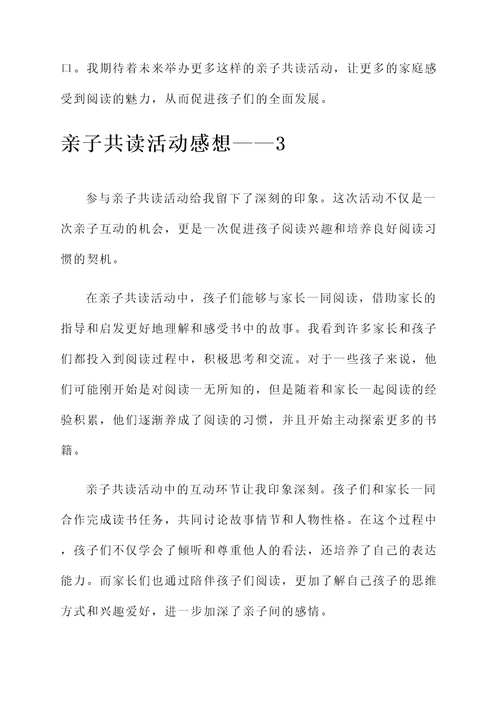 口。我期待着未来举办更多这样的亲子共读活动，让更多的家庭感受到阅读的魅力，从而促进孩子们的全面发展。

亲子共读活动感想——3

参与亲子共读活动给我留下了深刻的印象。这次活动不仅是一次亲子互动的机会，更是一次促进孩子阅读兴趣和培养良好阅读习惯的契机。

在亲子共读活动中，孩子们能够与家长一同阅读，借助家长的指导和启发更好地理解和感受书中的故事。我看到许多家长和孩子们都投入到阅读过程中，积极思考和交流。对于一些孩子来说，他们可能刚开始是对阅读一无所知的，但是随着和家长一起阅读的经验积累，他们逐渐养成了阅读的习惯，并且开始主动探索更多的书籍。

亲子共读活动中的互动环节让我印象深刻。孩子们和家长一同合作完成读书任务，共同讨论故事情节和人物性格。在这个过程中，孩子们不仅学会了倾听和尊重他人的看法，还培养了自己的表达能力。而家长们也通过陪伴孩子们阅读，更加了解自己孩子的思维方式和兴趣爱好，进一步加深了亲子间的感情。